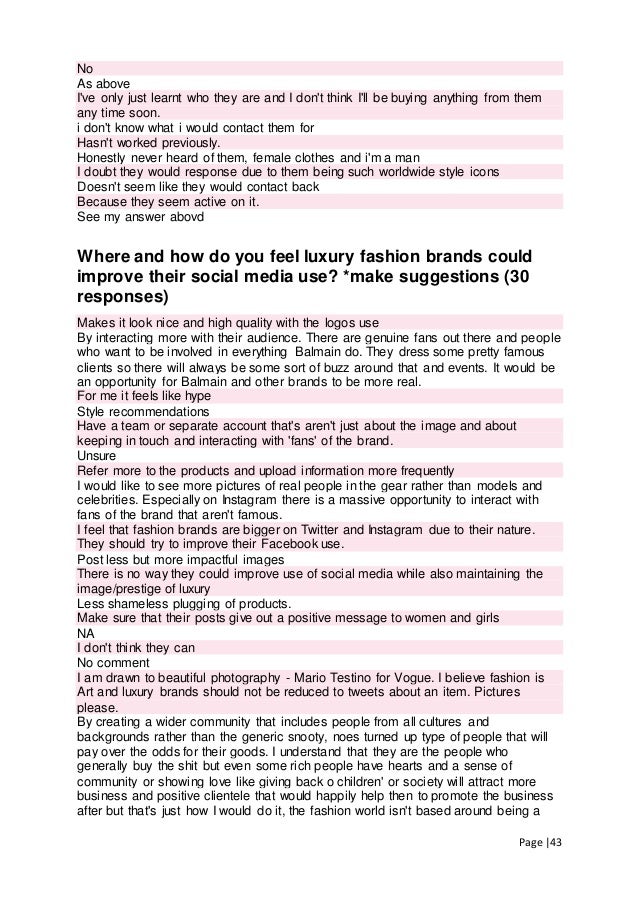 No

As above

I've only just learnt who they are and I don't think I'll be buying anything from them any time soon.

i don't know what i would contact them for

Hasn't worked previously.

Honestly never heard of them, female clothes and i'm a man

I doubt they would response due to them being such worldwide style icons

Doesn't seem like they would contact back

Because they seem active on it.

See my answer abovd

Where and how do you feel luxury fashion brands could improve their social media use? *make suggestions (30 responses)

Makes it look nice and high quality with the logos use

By interacting more with their audience. There are genuine fans out there and people who want to be involved in everything Balmain do. They dress some pretty famous clients so there will always be some sort of buzz around that and events. It would be an opportunity for Balmain and other brands to be more real.

For me it feels like hype

Style recommendations

Have a team or separate account that's aren't just about the image and about keeping in touch and interacting with 'fans' of the brand.

Unsure

Refer more to the products and upload information more frequently

I would like to see more pictures of real people in the gear rather than models and celebrities. Especially on Instagram there is a massive opportunity to interact with fans of the brand that aren't famous.

I feel that fashion brands are bigger on Twitter and Instagram due to their nature. They should try to improve their Facebook use.

Post less but more impactful images

There is no way they could improve use of social media while also maintaining the image/prestige of luxury

Less shameless plugging of products.

Make sure that their posts give out a positive message to women and girls

NA

I don't think they can

No comment

I am drawn to beautiful photography - Mario Testino for Vogue. I believe fashion is Art and luxury brands should not be reduced to tweets about an item. Pictures please.

By creating a wider community that includes people from all cultures and backgrounds rather than the generic snooty, noes turned up type of people that will pay over the odds for their goods. I understand that they are the people who generally buy the shit but even some rich people have hearts and a sense of community or showing love like giving back o children' or society will attract more business and positive clientele that would happily help then to promote the business after but that's just how I would do it, the fashion world isn't based around being a

Page |43